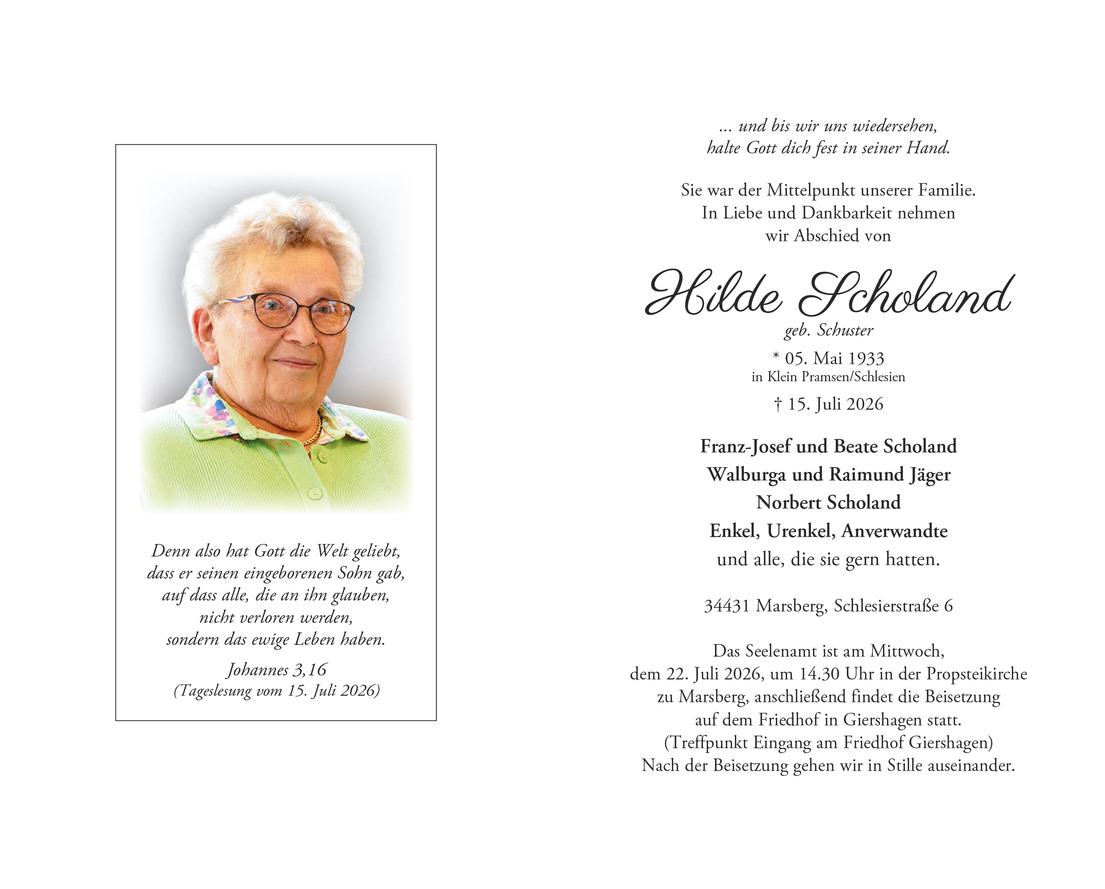 Denn also hat Gott die Welt geliebt,
dass er seinen eingeborenen Sohn gab,
auf dass alle, die an ihn glauben,
nicht verloren werden,
sondern das ewige Leben haben.

Johannes 3,16
(Tageslesung vom 15. Juli 2026)

... und bis wir uns wiedersehen,
halte Gott dich fest in seiner Hand.

Sie war der Mittelpunkt unserer Familie.
In Liebe und Dankbarkeit nehmen
wir Abschied von

Hilde Scholand
geb. Schuster

* 05. Mai 1933
in Klein Pramsen/Schlesien

† 15. Juli 2026

Franz-Josef und Beate Scholand
Walburga und Raimund Jäger
Norbert Scholand
Enkel, Urenkel, Anverwandte
und alle, die sie gern hatten.

34431 Marsberg, Schlesierstraße 6

Das Seelenamt ist am Mittwoch, dem 22. Juli 2026, um 14.30 Uhr in der Propsteikirche zu Marsberg, anschließend findet die Beisetzung auf dem Friedhof in Giershagen statt. (Treffpunkt Eingang am Friedhof Giershagen) Nach der Beisetzung gehen wir in Stille auseinander.